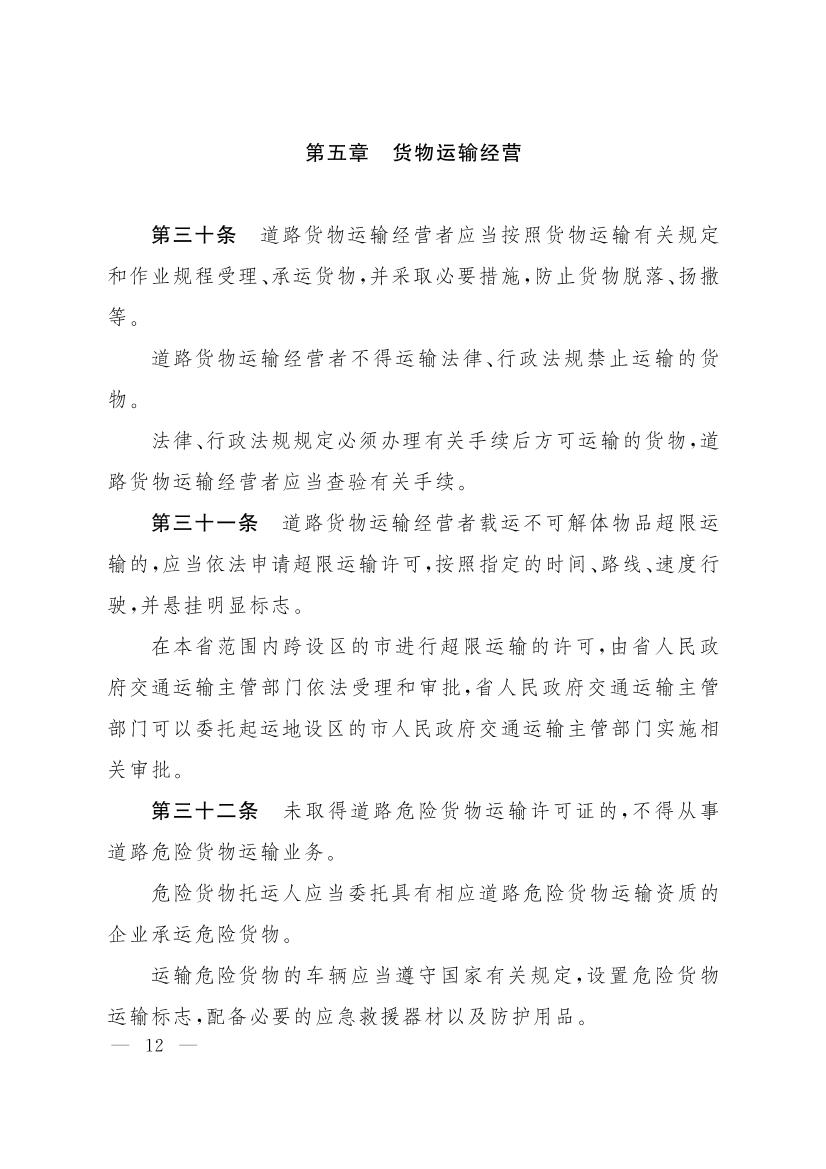 第五章　货物运输经营

第三十条　道路货物运输经营者应当按照货物运输有关规定和作业规程受理、承运货物，并采取必要措施，防止货物脱落、扬撒等。

道路货物运输经营者不得运输法律、行政法规禁止运输的货物。

法律、行政法规规定必须办理有关手续后方可运输的货物，道路货物运输经营者应当查验有关手续。

第三十一条　道路货物运输经营者载运不可解体物品超限运输的，应当依法申请超限运输许可，按照指定的时间、路线、速度行驶，并悬挂明显标志。

在本省范围内跨设区的市进行超限运输的许可，由省人民政府交通运输主管部门依法受理和审批，省人民政府交通运输主管部门可以委托起运地设区的市人民政府交通运输主管部门实施相关审批。

第三十二条　未取得道路危险货物运输许可证的，不得从事道路危险货物运输业务。

危险货物托运人应当委托具有相应道路危险货物运输资质的企业承运危险货物。

运输危险货物的车辆应当遵守国家有关规定，设置危险货物运输标志，配备必要的应急救援器材以及防护用品。

— 12 —